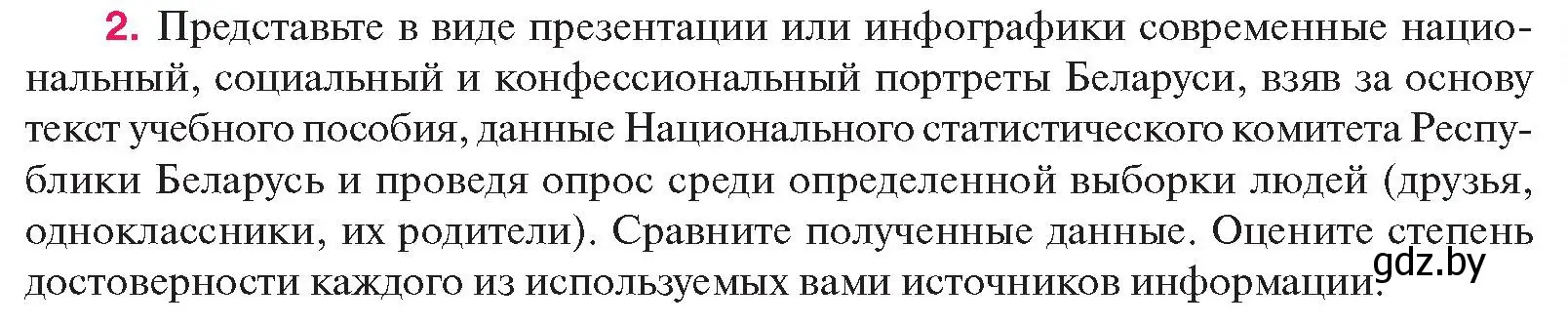 2. Представьте в виде презентации или инфографики современные национальный, социальный и конфессиональный портреты Беларуси, взяв за основу текст учебного пособия, данные Национального статистического комитета Республики Беларусь и проведя опрос среди определенной выборки людей (друзья, одноклассники, их родители). Сравните полученные данные. Оцените степень достоверности каждого из используемых вами источников информации.

gdz.by